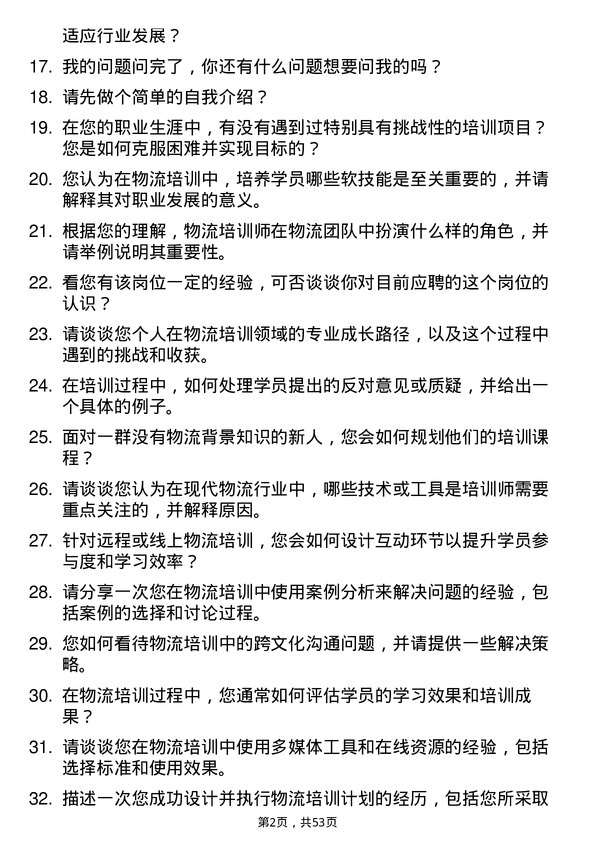 适应行业发展？

17. 我的问题问完了，你还有什么问题想要问我的吗？

18. 请先做个简单的自我介绍？

19. 在您的职业生涯中，有没有遇到过特别具有挑战性的培训项目？您是如何克服困难并实现目标的？

20. 您认为在物流培训中，培养学员哪些软技能是至关重要的，并请解释其对职业发展的意义。

21. 根据您的理解，物流培训师在物流团队中扮演什么样的角色，并请举例说明其重要性。

22. 看您有该岗位一定的经验，可否谈谈你对目前应聘的这个岗位的认识？

23. 请谈谈您个人在物流培训领域的专业成长路径，以及这个过程中遇到的挑战和收获。

24. 在培训过程中，如何处理学员提出的反对意见或质疑，并给出一个具体的例子。

25. 面对一群没有物流背景知识的新人，您会如何规划他们的培训课程？

26. 请谈谈您认为在现代物流行业中，哪些技术或工具是培训师需要重点关注的，并解释原因。

27. 针对远程或线上物流培训，您会如何设计互动环节以提升学员参与度和学习效率？

28. 请分享一次您在物流培训中使用案例分析来解决问题的经验，包括案例的选择和讨论过程。

29. 您如何看待物流培训中的跨文化沟通问题，并请提供一些解决策略。

30. 在物流培训过程中，您通常如何评估学员的学习效果和培训成果？

31. 请谈谈您在物流培训中使用多媒体工具和在线资源的经验，包括选择标准和使用效果。

32. 描述一次您成功设计并执行物流培训计划的经历，包括您所采取

第2页，共53页